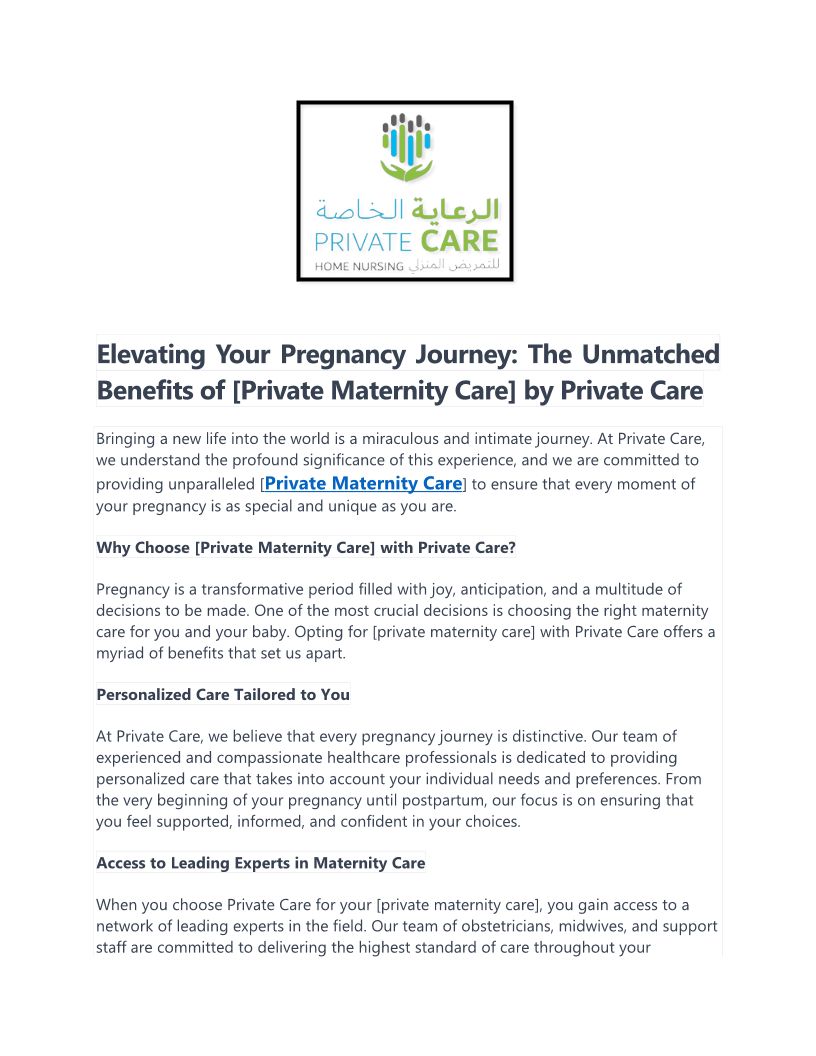 الرعاية الخاصة
PRIVATE CARE
HOME NURSING للتمريض المنزلي

Elevating Your Pregnancy Journey: The Unmatched Benefits of [Private Maternity Care] by Private Care

Bringing a new life into the world is a miraculous and intimate journey. At Private Care, we understand the profound significance of this experience, and we are committed to providing unparalleled [Private Maternity Care] to ensure that every moment of your pregnancy is as special and unique as you are.

Why Choose [Private Maternity Care] with Private Care?

Pregnancy is a transformative period filled with joy, anticipation, and a multitude of decisions to be made. One of the most crucial decisions is choosing the right maternity care for you and your baby. Opting for [private maternity care] with Private Care offers a myriad of benefits that set us apart.

Personalized Care Tailored to You

At Private Care, we believe that every pregnancy journey is distinctive. Our team of experienced and compassionate healthcare professionals is dedicated to providing personalized care that takes into account your individual needs and preferences. From the very beginning of your pregnancy until postpartum, our focus is on ensuring that you feel supported, informed, and confident in your choices.

Access to Leading Experts in Maternity Care

When you choose Private Care for your [private maternity care], you gain access to a network of leading experts in the field. Our team of obstetricians, midwives, and support staff are committed to delivering the highest standard of care throughout your